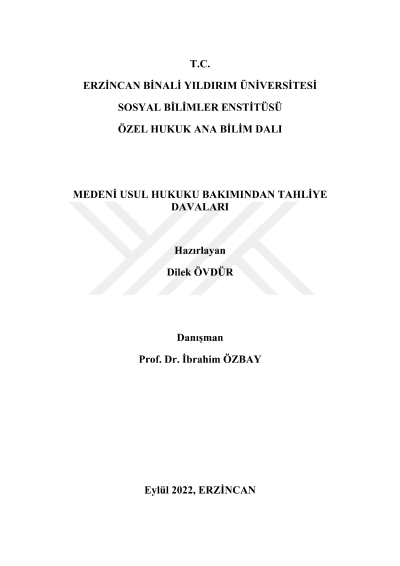 T.C.

ERZİNCAN BİNALİ YILDIRIM ÜNİVERSİTESİ

SOSYAL BİLİMLER ENSTİTÜSÜ

ÖZEL HUKUK ANA BİLİM DALI

MEDENİ USUL HUKUKU BAKIMINDAN TAHLİYE DAVALARI

Hazırlayan

Dilek ÖVDÜR

Danışman

Prof. Dr. İbrahim ÖZBAY

Eylül 2022, ERZİNCAN